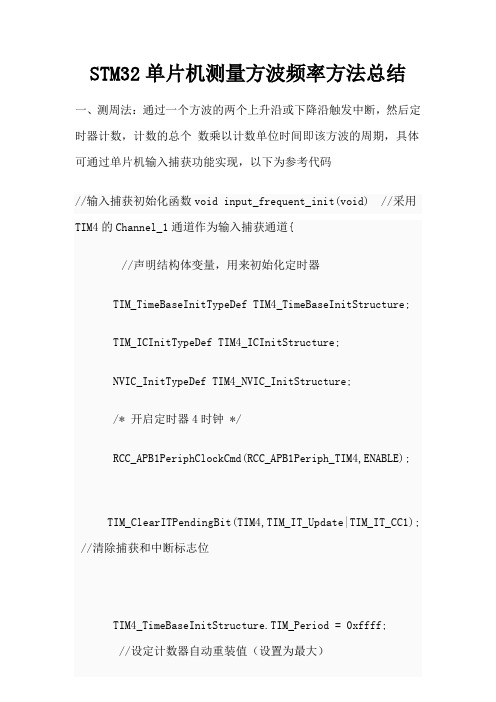 STM32 单片机测量方波频率方法总结

一、测周法：通过一个方波的两个上升沿或下降沿触发中断，然后定时器计数，计数的总个 数乘以计数单位时间即该方波的周期，具体可通过单片机输入捕获功能实现，以下为参考代码

//输入捕获初始化函数 void input_frequent_init(void) //采用 TIM4 的 Channel_1 通道作为输入捕获通道{

//声明结构体变量，用来初始化定时器

TIM_TimeBaseInitTypeDef TIM4_TimeBaseInitStructure;

TIM_ICInitTypeDef TIM4_ICInitStructure;

NVIC_InitTypeDef TIM4_NVIC_InitStructure;

/* 开启定时器 4 时钟 */

RCC_APB1PeriphClockCmd(RCC_APB1Periph_TIM4,ENABLE);

TIM_ClearITPendingBit(TIM4,TIM_IT_Update|TIM_IT_CC1); //清除捕获和中断标志位

TIM4_TimeBaseInitStructure.TIM_Period = 0xffff; //设定计数器自动重装值（设置为最大）